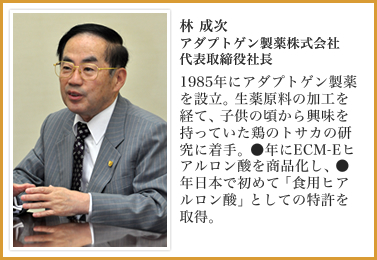 林 成次
アダプトゲン製薬株式会社
代表取締役社長

1985年にアダプトゲン製薬を設立。生薬原料の加工を経て、子供の頃から興味を持っていた鶏のトサカの研究に着手。●年にECM-Eヒアルロン酸を商品化し、●年日本で初めて「食用ヒアルロン酸」としての特許を取得。